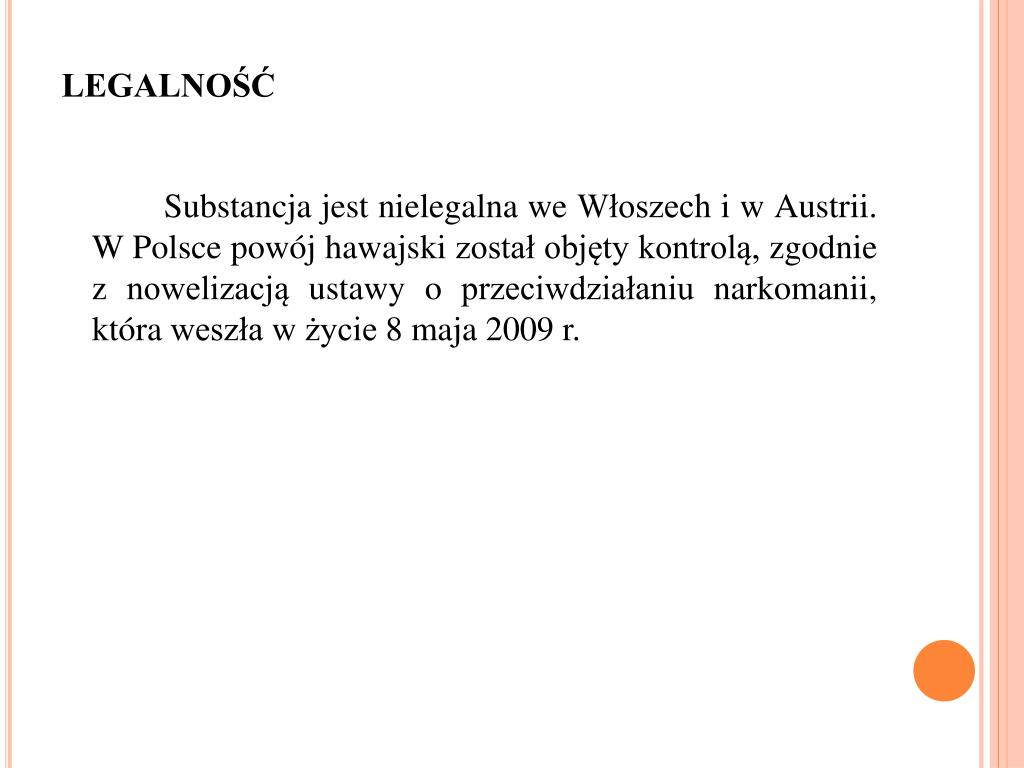 LEGALNOŚĆ

Substancja jest nielegalna we Włoszech i w Austrii. W Polsce powój hawajski został objęty kontrolą, zgodnie z nowelizacją ustawy o przeciwdziałaniu narkomanii, która weszła w życie 8 maja 2009 r.